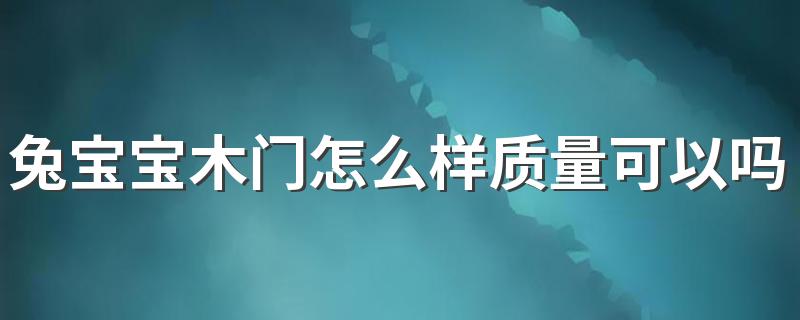 兔宝宝木门怎么样质量可以吗